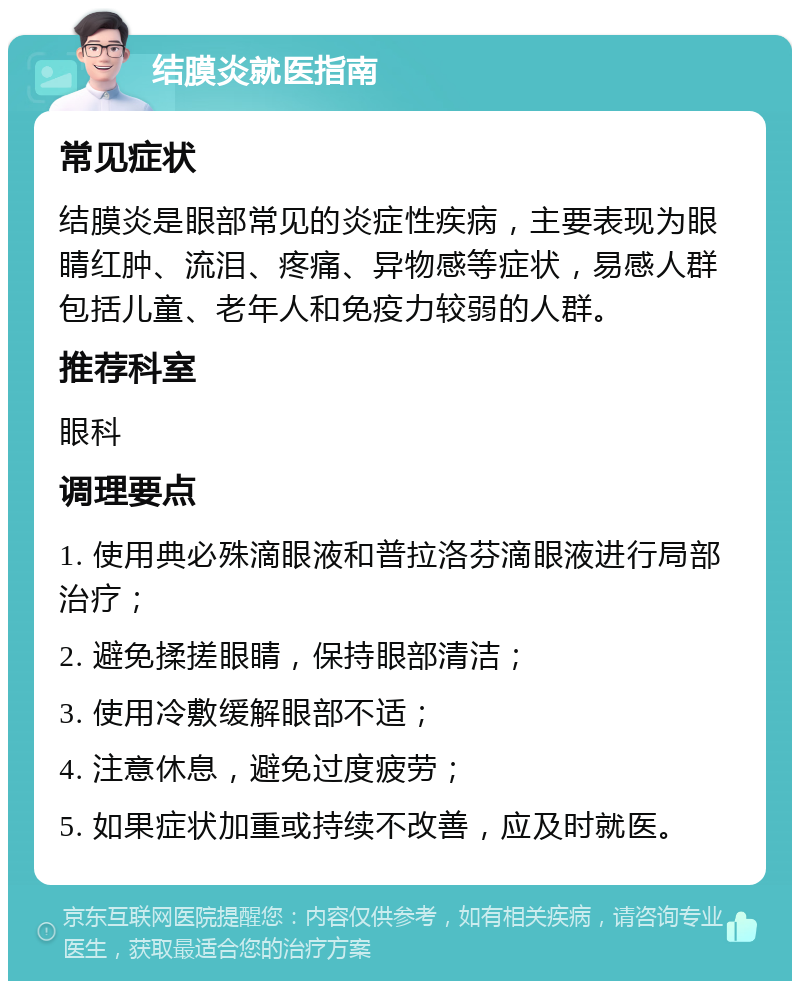 结膜炎就医指南

常见症状

结膜炎是眼部常见的炎症性疾病，主要表现为眼睛红肿、流泪、疼痛、异物感等症状，易感人群包括儿童、老年人和免疫力较弱的人群。

推荐科室

眼科

调理要点

1. 使用典必殊滴眼液和普拉洛芬滴眼液进行局部治疗；

2. 避免揉搓眼睛，保持眼部清洁；

3. 使用冷敷缓解眼部不适；

4. 注意休息，避免过度疲劳；

5. 如果症状加重或持续不改善，应及时就医。

京东互联网医院提醒您：内容仅供参考，如有相关疾病，请咨询专业医生，获取最适合您的治疗方案